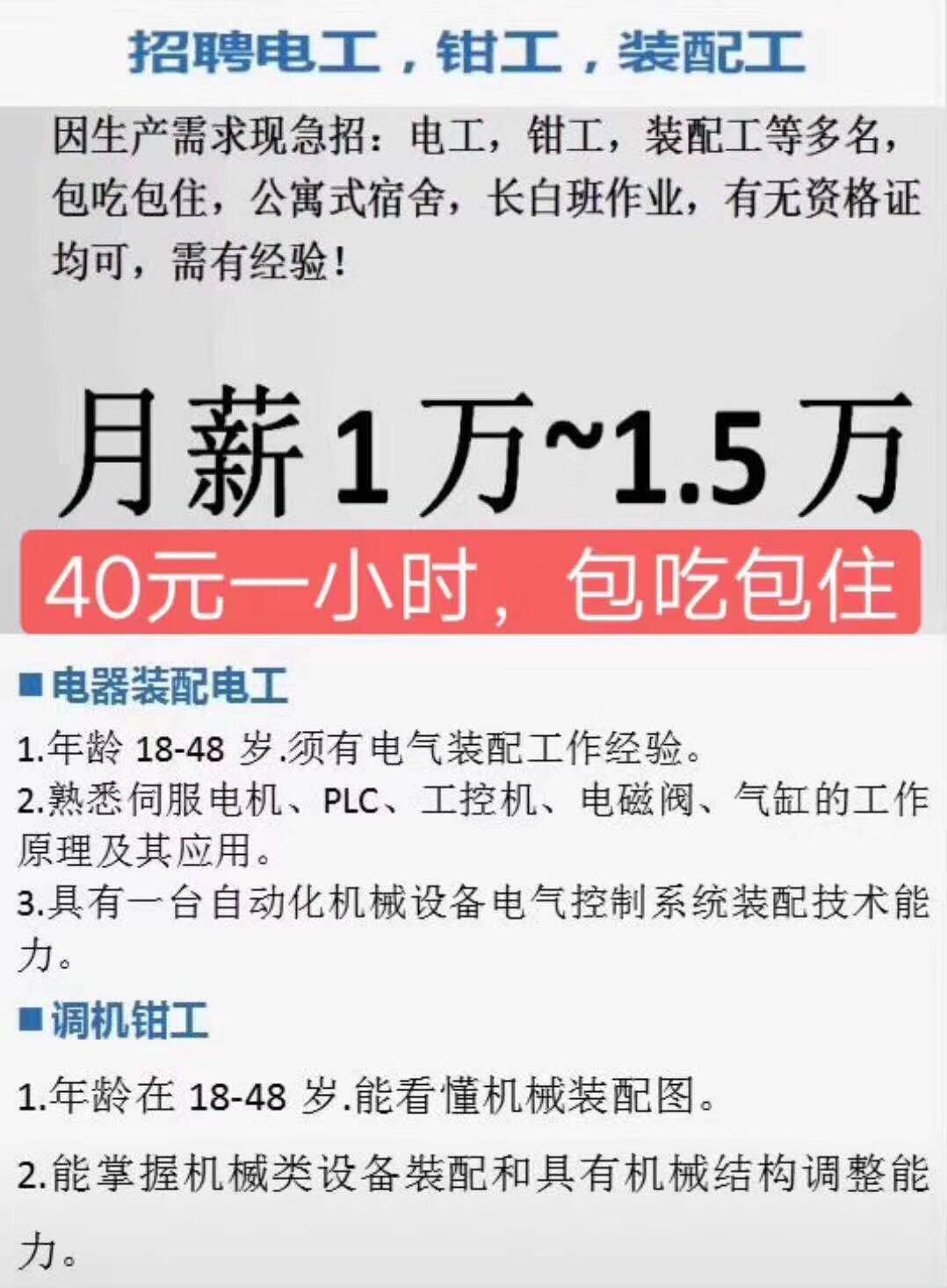 招聘电工，钳工，装配工

因生产需求现急招：电工，钳工，装配工等多名，包吃包住，公寓式宿舍，长白班作业，有无资格证均可，需有经验！

月薪1万~1.5万

40元一小时，包吃包住

■电器装配电工

1.年龄 18-48 岁.须有电气装配工作经验。

2.熟悉伺服电机、PLC、工控机、电磁阀、气缸的工作原理及其应用。

3.具有一台自动化机械设备电气控制系统装配技术能力。

■调机钳工

1.年龄在 18-48 岁.能看懂机械装配图。

2.能掌握机械类设备装配和具有机械结构调整能力。